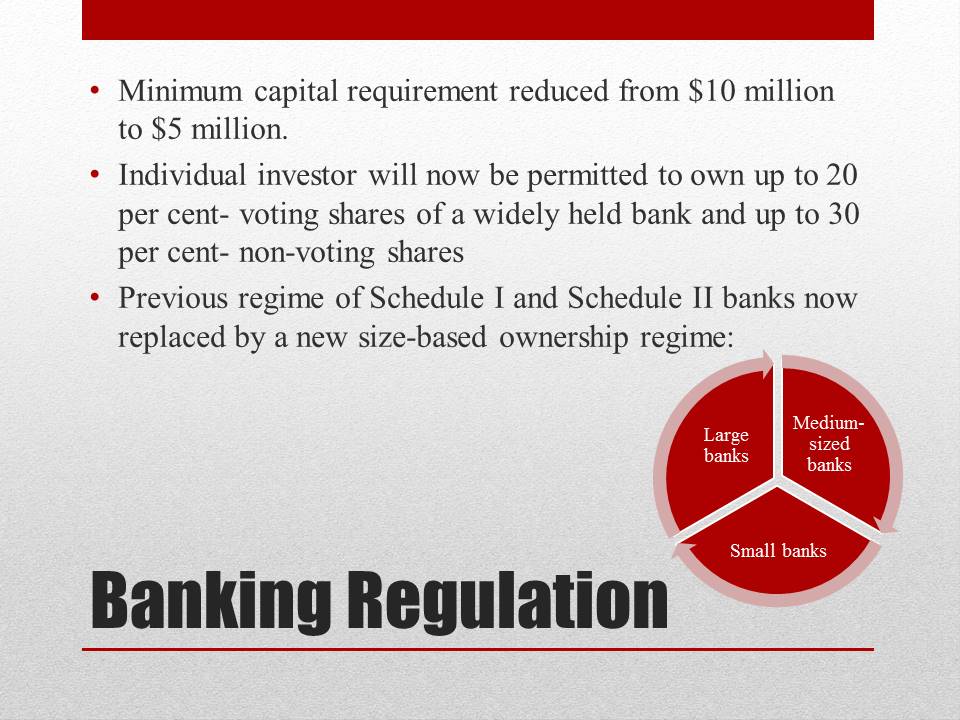 • Minimum capital requirement reduced from \$10 million to \$5 million.

• Individual investor will now be permitted to own up to 20 per cent- voting shares of a widely held bank and up to 30 per cent- non-voting shares

• Previous regime of Schedule I and Schedule II banks now replaced by a new size-based ownership regime:

Large banks

Medium-sized banks

Small banks

Banking Regulation